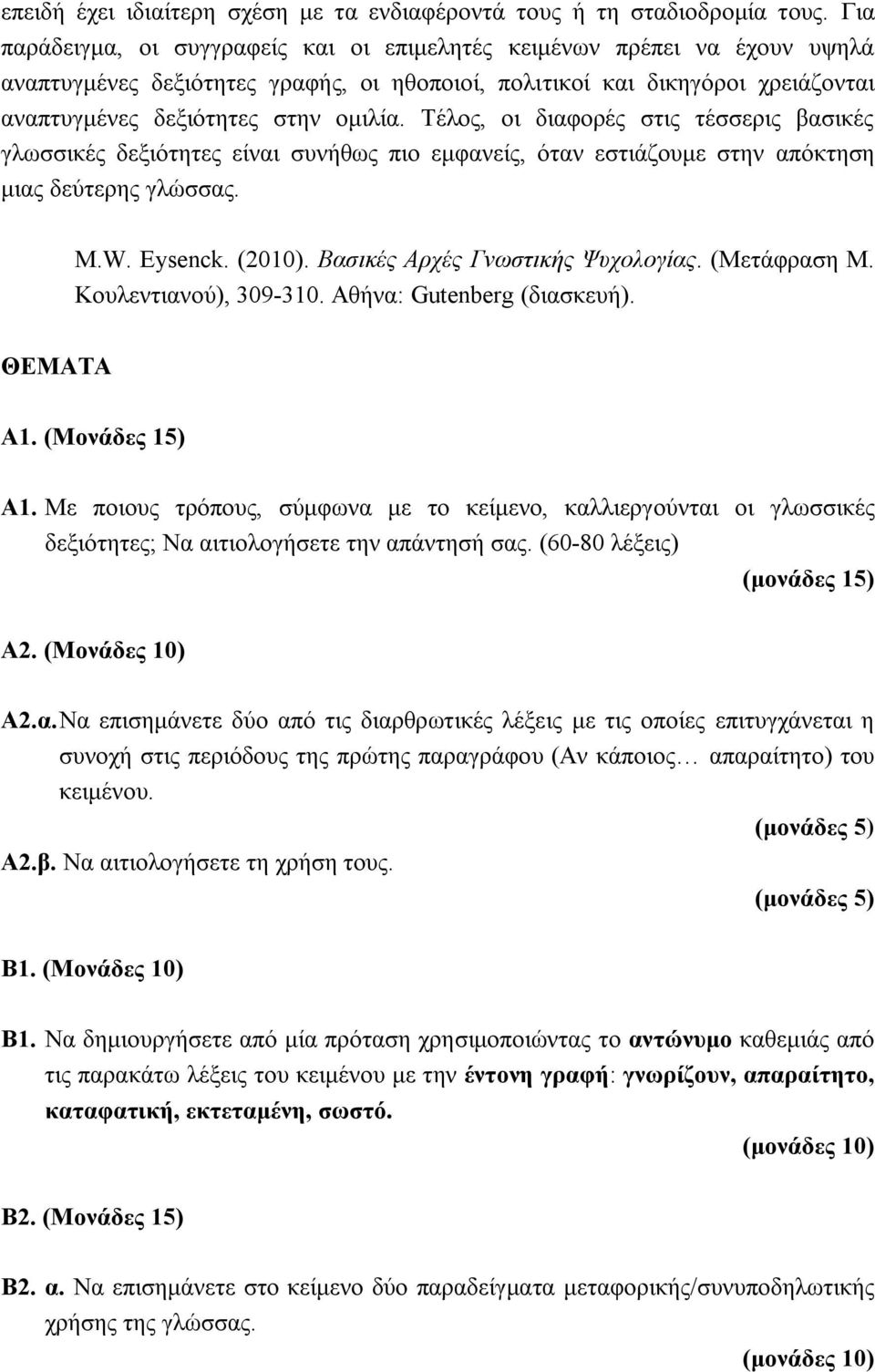 επειδή έχει ιδιαίτερη σχέση με τα ενδιαφέροντά τους ή τη σταδιοδρομία τους. Για παράδειγμα, οι συγγραφείς και οι επιμελητές κειμένων πρέπει να έχουν υψηλά αναπτυγμένες δεξιότητες γραφής, οι ηθοποιοί, πολιτικοί και δικηγόροι χρειάζονται αναπτυγμένες δεξιότητες στην ομιλία. Τέλος, οι διαφορές στις τέσσερις βασικές γλωσσικές δεξιότητες είναι συνήθως πιο εμφανείς, όταν εστιάζουμε στην απόκτηση μιας δεύτερης γλώσσας.

M.W. Eysenck. (2010). Βασικές Αρχές Γνωστικής Ψυχολογίας. (Μετάφραση Μ. Κουλεντιανού), 309-310. Αθήνα: Gutenberg (διασκευή).

ΘΕΜΑΤΑ

Α1. (Μονάδες 15)

Α1. Με ποιους τρόπους, σύμφωνα με το κείμενο, καλλιεργούνται οι γλωσσικές δεξιότητες; Να αιτιολογήσετε την απάντησή σας. (60-80 λέξεις)
(μονάδες 15)

Α2. (Μονάδες 10)

Α2.α. Να επισημάνετε δύο από τις διαρθρωτικές λέξεις με τις οποίες επιτυγχάνεται η συνοχή στις περιόδους της πρώτης παραγράφου (Αν κάποιος… απαραίτητο) του κειμένου.
(μονάδες 5)

Α2.β. Να αιτιολογήσετε τη χρήση τους.
(μονάδες 5)

Β1. (Μονάδες 10)

Β1. Να δημιουργήσετε από μία πρόταση χρησιμοποιώντας το αντώνυμο καθεμιάς από τις παρακάτω λέξεις του κειμένου με την έντονη γραφή: γνωρίζουν, απαραίτητο, καταφατική, εκτεταμένη, σωστό.
(μονάδες 10)

Β2. (Μονάδες 15)

Β2. α. Να επισημάνετε στο κείμενο δύο παραδείγματα μεταφορικής/συνυποδηλωτικής χρήσης της γλώσσας.
(μονάδες 10)